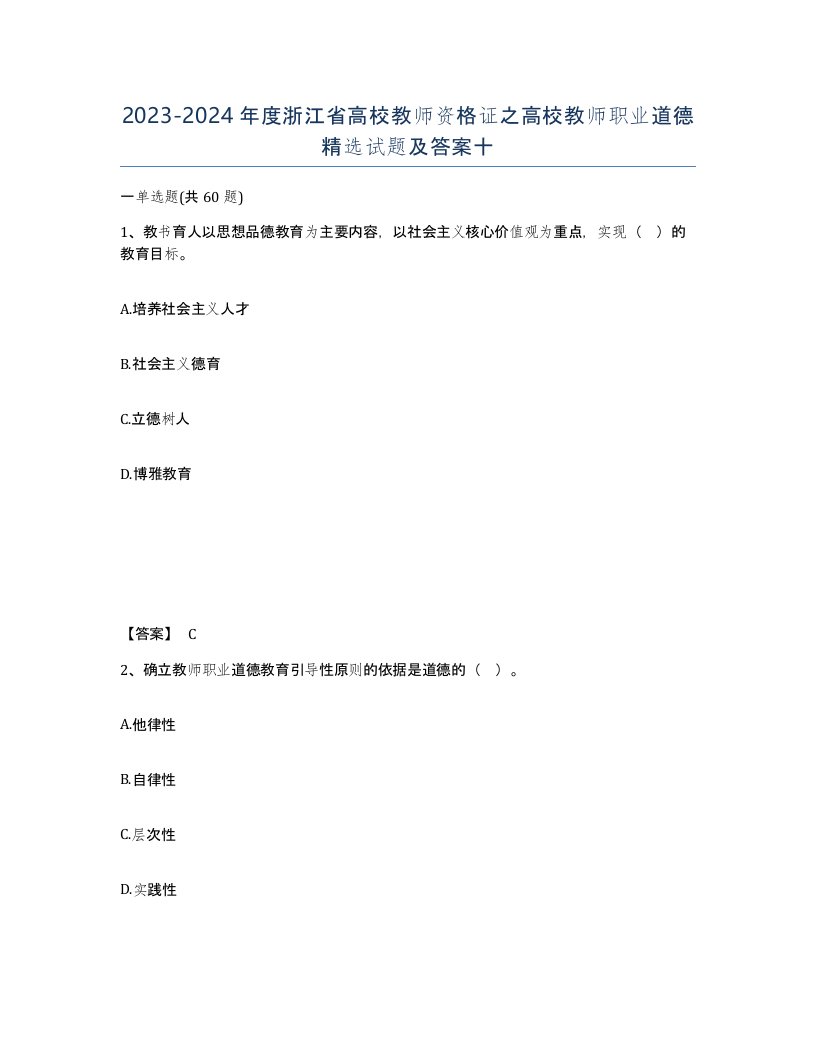 2023-2024年度浙江省高校教师资格证之高校教师职业道德精选试题及答案十

一单选题(共60题)

1、教书育人以思想品德教育为主要内容，以社会主义核心价值观为重点，实现（ ）的教育目标。

A.培养社会主义人才

B.社会主义德育

C.立德树人

D.博雅教育

【答案】 C

2、确立教师职业道德教育引导性原则的依据是道德的（ ）。

A.他律性

B.自律性

C.层次性

D.实践性